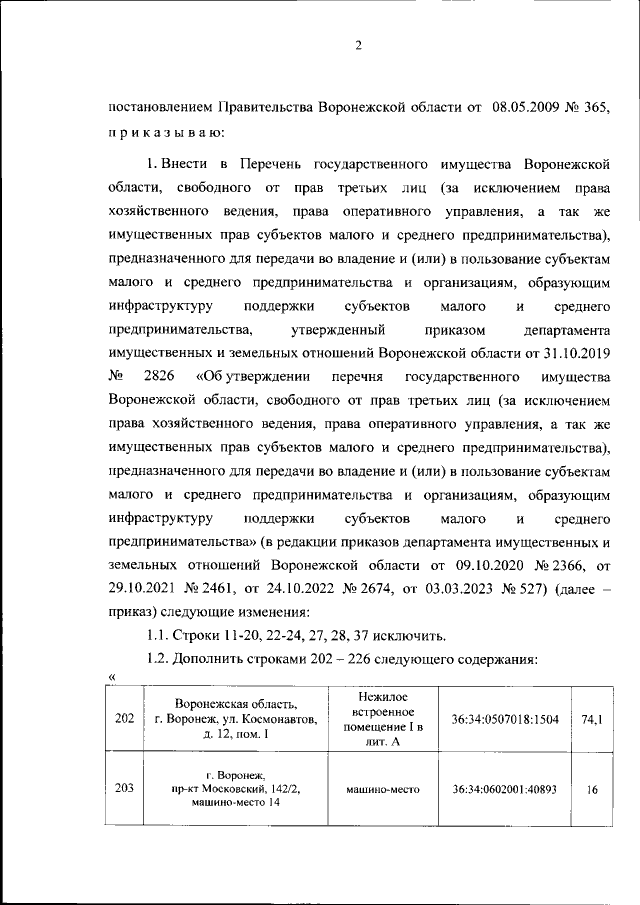 2

постановлением Правительства Воронежской области от 08.05.2009 № 365, п р и к а з ы в а ю:

1. Внести в Перечень государственного имущества Воронежской области, свободного от прав третьих лиц (за исключением права хозяйственного ведения, права оперативного управления, а так же имущественных прав субъектов малого и среднего предпринимательства), предназначенного для передачи во владение и (или) в пользование субъектам малого и среднего предпринимательства и организациям, образующим инфраструктуру поддержки субъектов малого и среднего предпринимательства, утвержденный приказом департамента имущественных и земельных отношений Воронежской области от 31.10.2019 № 2826 «Об утверждении перечня государственного имущества Воронежской области, свободного от прав третьих лиц (за исключением права хозяйственного ведения, права оперативного управления, а так же имущественных прав субъектов малого и среднего предпринимательства), предназначенного для передачи во владение и (или) в пользование субъектам малого и среднего предпринимательства и организациям, образующим инфраструктуру поддержки субъектов малого и среднего предпринимательства» (в редакции приказов департамента имущественных и земельных отношений Воронежской области от 09.10.2020 № 2366, от 29.10.2021 № 2461, от 24.10.2022 № 2674, от 03.03.2023 № 527) (далее – приказ) следующие изменения:

1.1. Строки 11-20, 22-24, 27, 28, 37 исключить.

1.2. Дополнить строками 202 – 226 следующего содержания:

«

| 202 | Воронежская область, г. Воронеж, ул. Космонавтов, д. 12, пом. I | Нежилое встроенное помещение I в лит. А | 36:34:0507018:1504 | 74,1 |
|---|---|---|---|---|
| 203 | г. Воронеж, пр-кт Московский, 142/2, машино-место 14 | машино-место | 36:34:0602001:40893 | 16 |